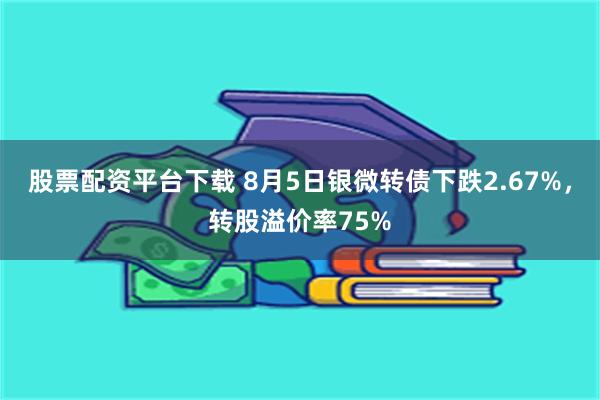 股票配资平台下载 8月5日银微转债下跌2.67%，转股溢价率75%